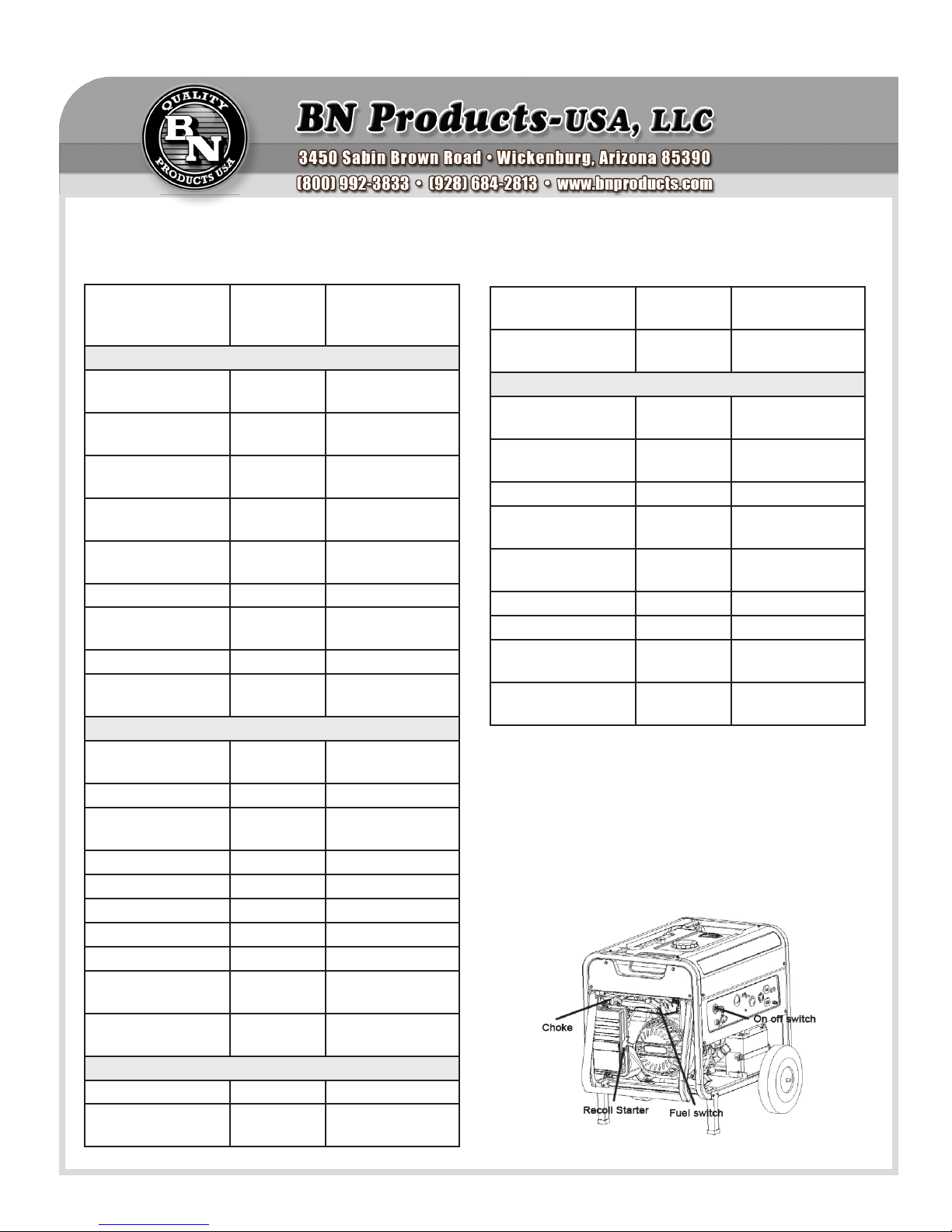 QUALITY
BN
PRODUCTS USA

BN Products-USA, LLC
3450 Sabin Brown Road • Wickenburg, Arizona 85390
(800) 992-3833 • (928) 684-2813 • www.bnproducts.com

Choke
On off switch
Recoil Starter
Fuel switch